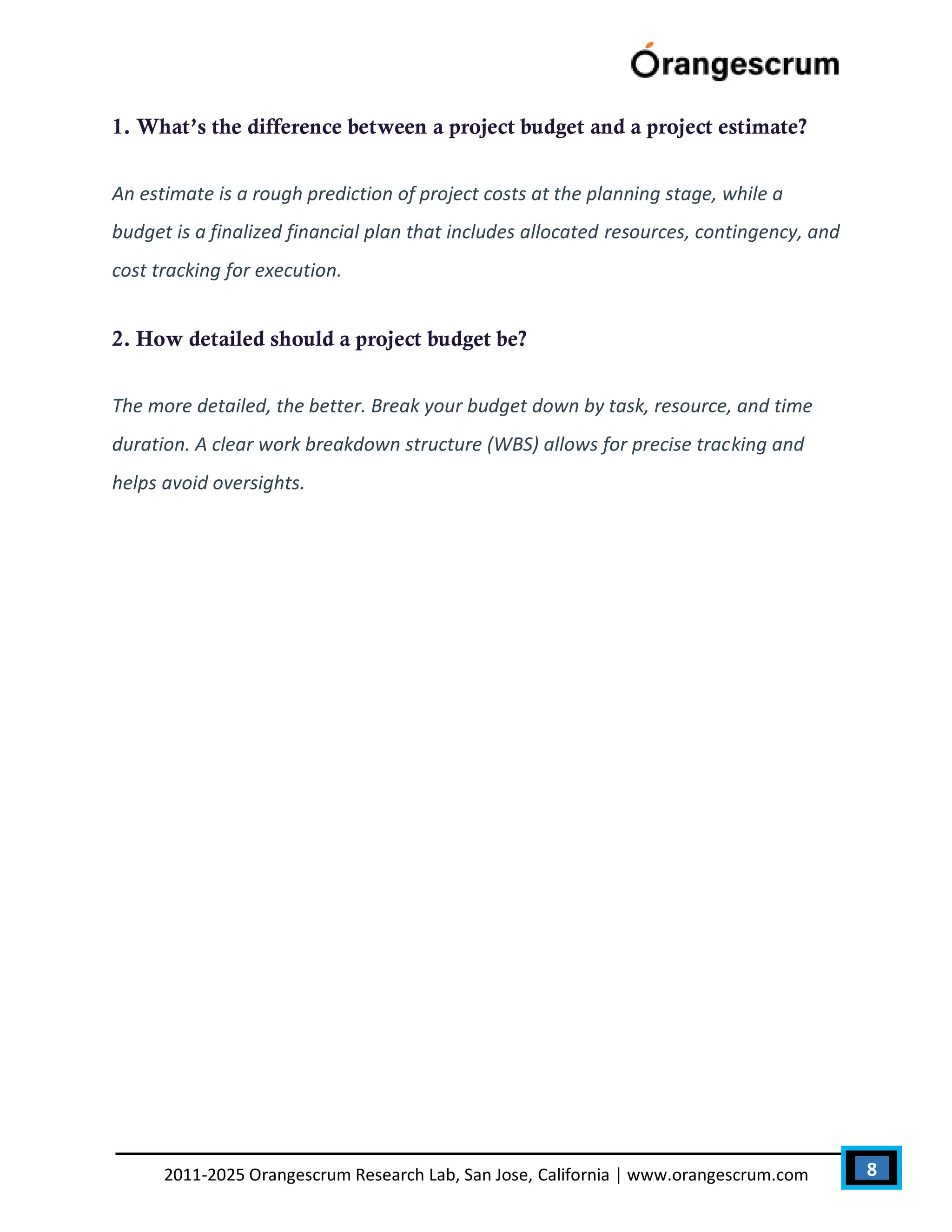 Orangescrum

1. What's the difference between a project budget and a project estimate?

An estimate is a rough prediction of project costs at the planning stage, while a budget is a finalized financial plan that includes allocated resources, contingency, and cost tracking for execution.

2. How detailed should a project budget be?

The more detailed, the better. Break your budget down by task, resource, and time duration. A clear work breakdown structure (WBS) allows for precise tracking and helps avoid oversights.

2011-2025 Orangescrum Research Lab, San Jose, California | www.orangescrum.com

8